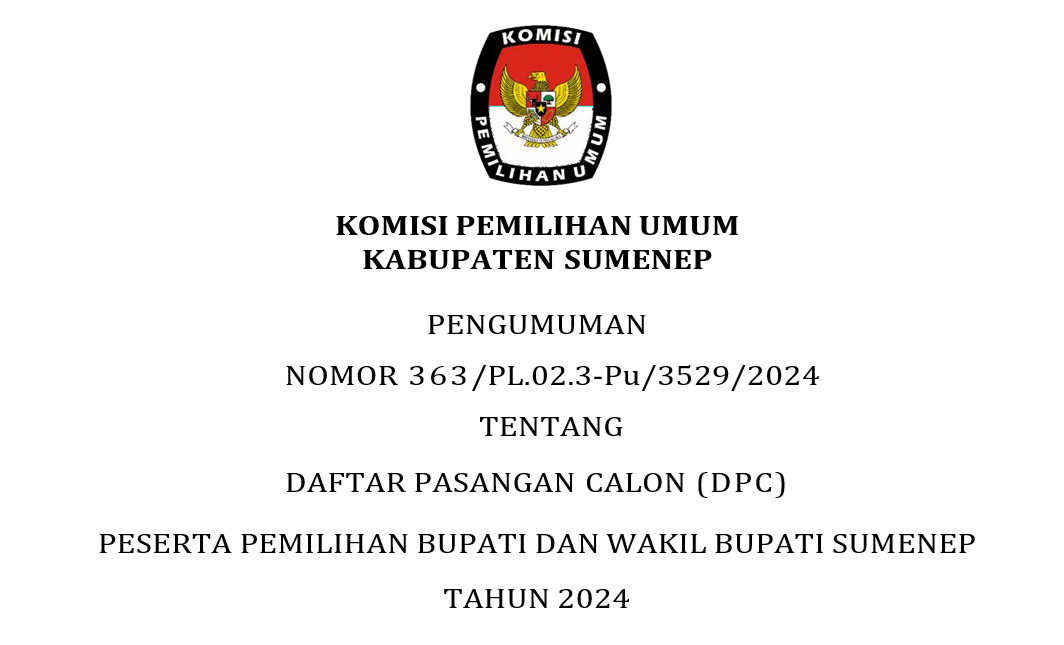 KOMISI

PEMILIHAN UMUM

KOMISI PEMILIHAN UMUM
KABUPATEN SUMENEP

PENGUMUMAN

NOMOR 363/PL.02.3-Pu/3529/2024

TENTANG

DAFTAR PASANGAN CALON (DPC)

PESERTA PEMILIHAN BUPATI DAN WAKIL BUPATI SUMENEP

TAHUN 2024